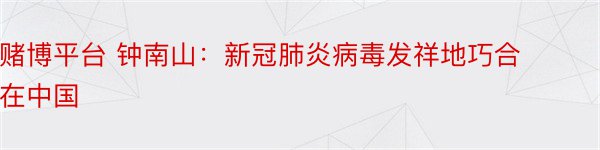 赌博平台 钟南山：新冠肺炎病毒发祥地巧合在中国